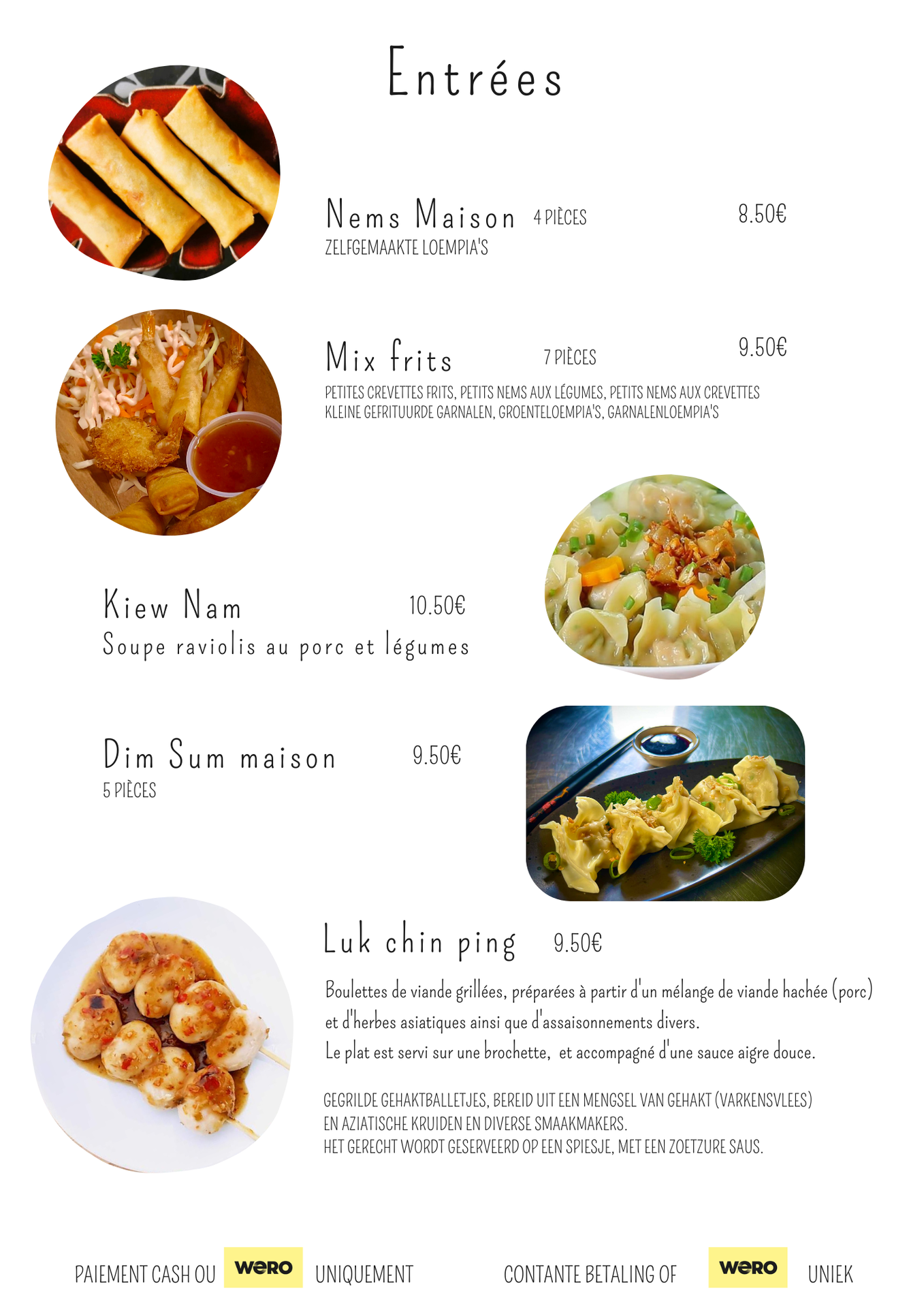 Entrées

Nems Maison 4 PIÈCES 8.50€
ZELFGEMAAKTE LOEMPIA'S

Mix frits 7 PIÈCES 9.50€
PETITES CREVETTES FRITS, PETITS NEMS AUX LÉGUMES, PETITS NEMS AUX CREVETTES
KLEINE GEFRITUURDE GARNALEN, GROENTELOEMPIA'S, GARNALENLOEMPIA'S

Kiew Nam 10.50€
Soupe raviolis au porc et légumes

Dim Sum maison 9.50€
5 PIÈCES

Luk chin ping 9.50€

Boulettes de viande grillées, préparées à partir d'un mélange de viande hachée (porc) et d'herbes asiatiques ainsi que d'assaisonnements divers.
Le plat est servi sur une brochette, et accompagné d'une sauce aigre douce.

GEGRILDE GEHAKTBALLETJES, BEREID UIT EEN MENGSEL VAN GEHAKT (VARKENSVLEES) EN AZIATISCHE KRUIDEN EN DIVERSE SMAAKMAKERS.
HET GERECHT WORDT GESERVEERD OP EEN SPIESJE, MET EEN ZOETZURE SAUS.

PAIEMENT CASH OU wero UNIQUEMENT CONTANTE BETALING OF wero UNIEK